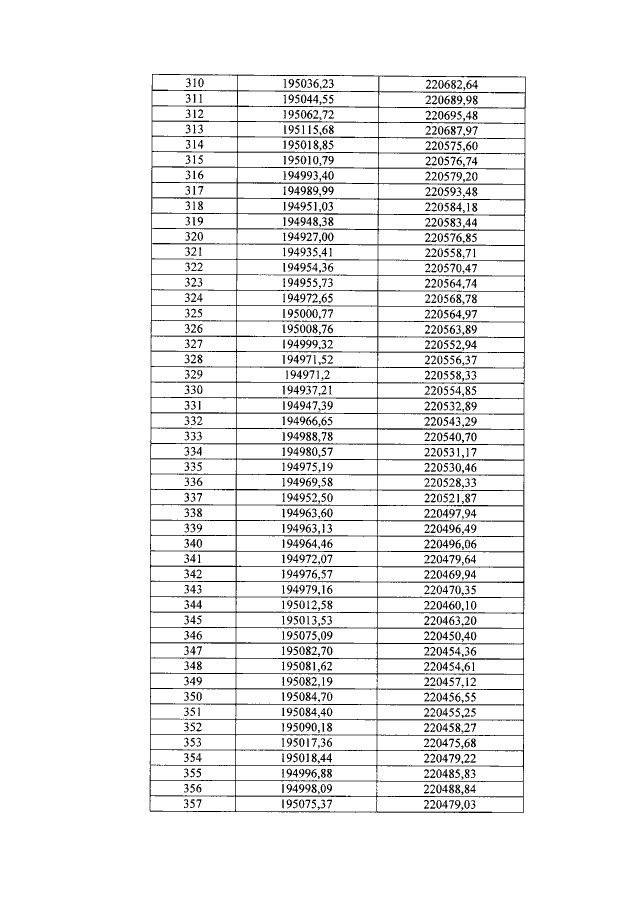 | 310 | 195036,23 | 220682,64 |
|---|---|---|
| 311 | 195044,55 | 220689,98 |
| 312 | 195062,72 | 220695,48 |
| 313 | 195115,68 | 220687,97 |
| 314 | 195018,85 | 220575,60 |
| 315 | 195010,79 | 220576,74 |
| 316 | 194993,40 | 220579,20 |
| 317 | 194989,99 | 220593,48 |
| 318 | 194951,03 | 220584,18 |
| 319 | 194948,38 | 220583,44 |
| 320 | 194927,00 | 220576,85 |
| 321 | 194935,41 | 220558,71 |
| 322 | 194954,36 | 220570,47 |
| 323 | 194955,73 | 220564,74 |
| 324 | 194972,65 | 220568,78 |
| 325 | 195000,77 | 220564,97 |
| 326 | 195008,76 | 220563,89 |
| 327 | 194999,32 | 220552,94 |
| 328 | 194971,52 | 220556,37 |
| 329 | 194971,2 | 220558,33 |
| 330 | 194937,21 | 220554,85 |
| 331 | 194947,39 | 220532,89 |
| 332 | 194966,65 | 220543,29 |
| 333 | 194988,78 | 220540,70 |
| 334 | 194980,57 | 220531,17 |
| 335 | 194975,19 | 220530,46 |
| 336 | 194969,58 | 220528,33 |
| 337 | 194952,50 | 220521,87 |
| 338 | 194963,60 | 220497,94 |
| 339 | 194963,13 | 220496,49 |
| 340 | 194964,46 | 220496,06 |
| 341 | 194972,07 | 220479,64 |
| 342 | 194976,57 | 220469,94 |
| 343 | 194979,16 | 220470,35 |
| 344 | 195012,58 | 220460,10 |
| 345 | 195013,53 | 220463,20 |
| 346 | 195075,09 | 220450,40 |
| 347 | 195082,70 | 220454,36 |
| 348 | 195081,62 | 220454,61 |
| 349 | 195082,19 | 220457,12 |
| 350 | 195084,70 | 220456,55 |
| 351 | 195084,40 | 220455,25 |
| 352 | 195090,18 | 220458,27 |
| 353 | 195017,36 | 220475,68 |
| 354 | 195018,44 | 220479,22 |
| 355 | 194996,88 | 220485,83 |
| 356 | 194998,09 | 220488,84 |
| 357 | 195075,37 | 220479,03 |